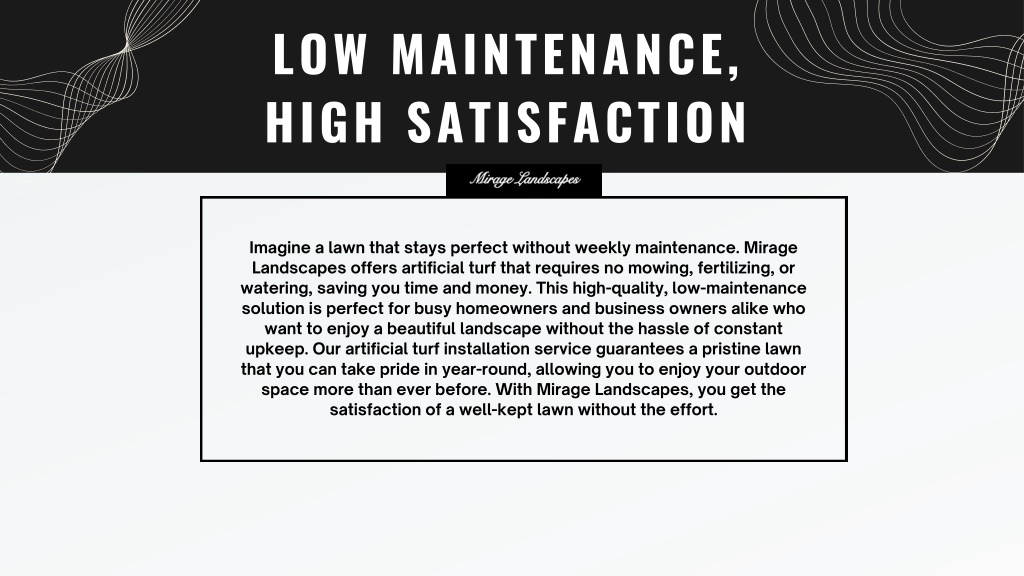 LOW MAINTENANCE, HIGH SATISFACTION

Mirage Landscapes

Imagine a lawn that stays perfect without weekly maintenance. Mirage Landscapes offers artificial turf that requires no mowing, fertilizing, or watering, saving you time and money. This high-quality, low-maintenance solution is perfect for busy homeowners and business owners alike who want to enjoy a beautiful landscape without the hassle of constant upkeep. Our artificial turf installation service guarantees a pristine lawn that you can take pride in year-round, allowing you to enjoy your outdoor space more than ever before. With Mirage Landscapes, you get the satisfaction of a well-kept lawn without the effort.